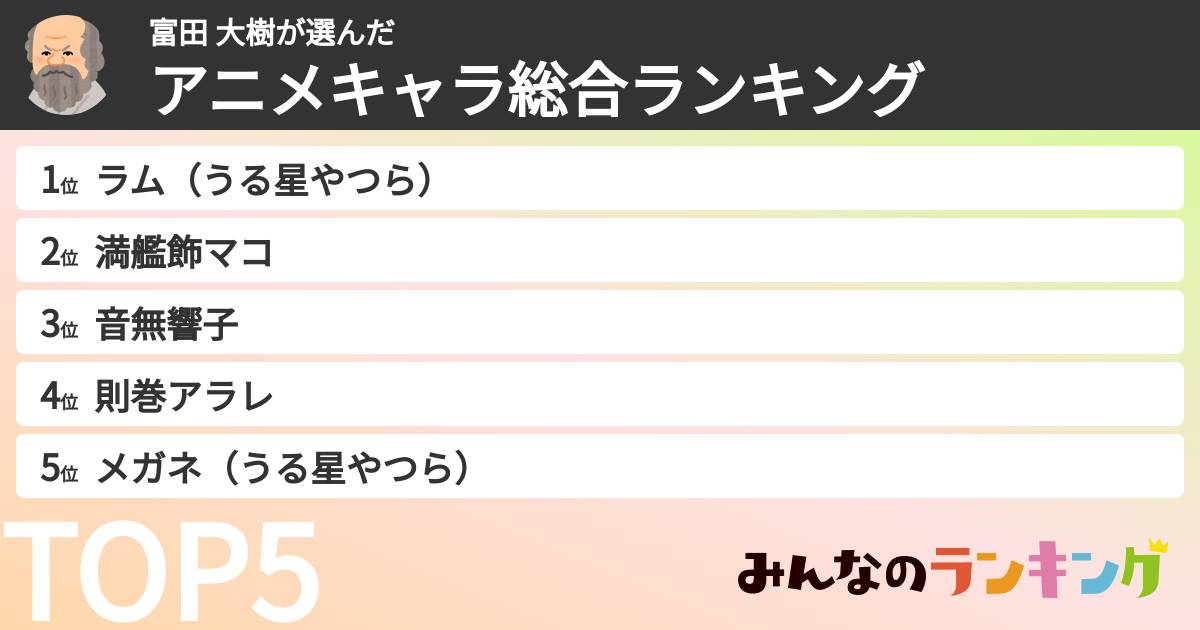 富田 大樹が選んだ
アニメキャラ総合ランキング

1位 ラム（うる星やつら）
2位 満艦飾マコ
3位 音無響子
4位 則巻アラレ
5位 メガネ（うる星やつら）

TOP5

みんなのランキング